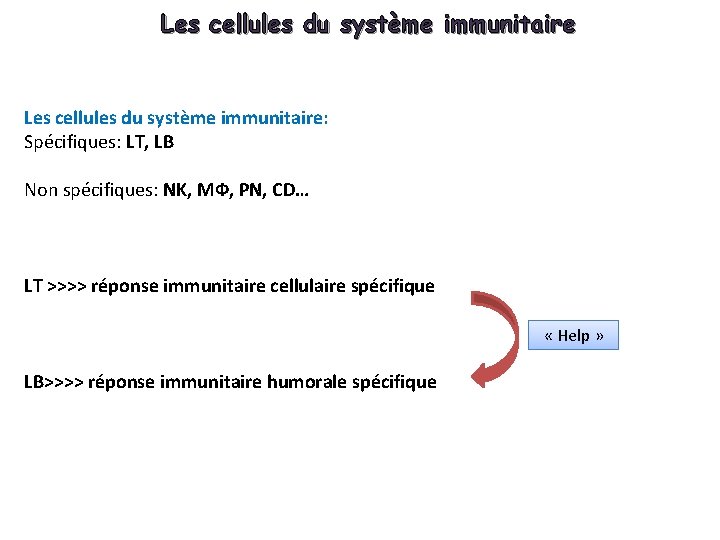 Les cellules du système immunitaire

Les cellules du système immunitaire:
Spécifiques: LT, LB

Non spécifiques: NK, MΦ, PN, CD…

LT >>>> réponse immunitaire cellulaire spécifique

« Help »

LB>>>> réponse immunitaire humorale spécifique